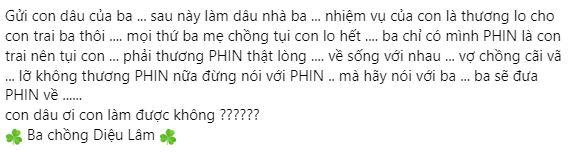 Gửi con dâu của ba ... sau này làm dâu nhà ba ... nhiệm vụ của con là thương lo cho con trai ba thôi .... mọi thứ ba mẹ chồng tụi con lo hết .... ba chỉ có mình PHIN là con trai nên tụi con ... phải thương PHIN thật lòng .... về sống với nhau ... vợ chồng cãi vã ... lỡ không thương PHIN nữa đừng nói với PHIN .. mà hãy nói với ba ... ba sẽ đưa PHIN về ......
con dâu ơi con làm được không ??????
☘️ Ba chồng Diệu Lâm ☘️